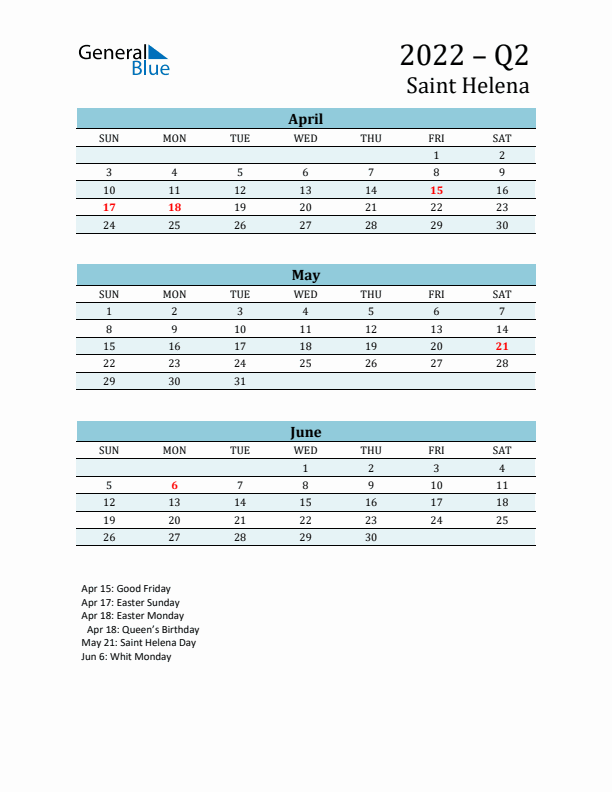 General Blue

2022 – Q2
Saint Helena

April

| SUN | MON | TUE | WED | THU | FRI | SAT |
|---|---|---|---|---|---|---|
| | | | | | 1 | 2 |
| 3 | 4 | 5 | 6 | 7 | 8 | 9 |
| 10 | 11 | 12 | 13 | 14 | 15 | 16 |
| 17 | 18 | 19 | 20 | 21 | 22 | 23 |
| 24 | 25 | 26 | 27 | 28 | 29 | 30 |

May

| SUN | MON | TUE | WED | THU | FRI | SAT |
|---|---|---|---|---|---|---|
| 1 | 2 | 3 | 4 | 5 | 6 | 7 |
| 8 | 9 | 10 | 11 | 12 | 13 | 14 |
| 15 | 16 | 17 | 18 | 19 | 20 | 21 |
| 22 | 23 | 24 | 25 | 26 | 27 | 28 |
| 29 | 30 | 31 | | | | |

June

| SUN | MON | TUE | WED | THU | FRI | SAT |
|---|---|---|---|---|---|---|
| | | | 1 | 2 | 3 | 4 |
| 5 | 6 | 7 | 8 | 9 | 10 | 11 |
| 12 | 13 | 14 | 15 | 16 | 17 | 18 |
| 19 | 20 | 21 | 22 | 23 | 24 | 25 |
| 26 | 27 | 28 | 29 | 30 | | |

Apr 15: Good Friday
Apr 17: Easter Sunday
Apr 18: Easter Monday
Apr 18: Queen's Birthday
May 21: Saint Helena Day
Jun 6: Whit Monday